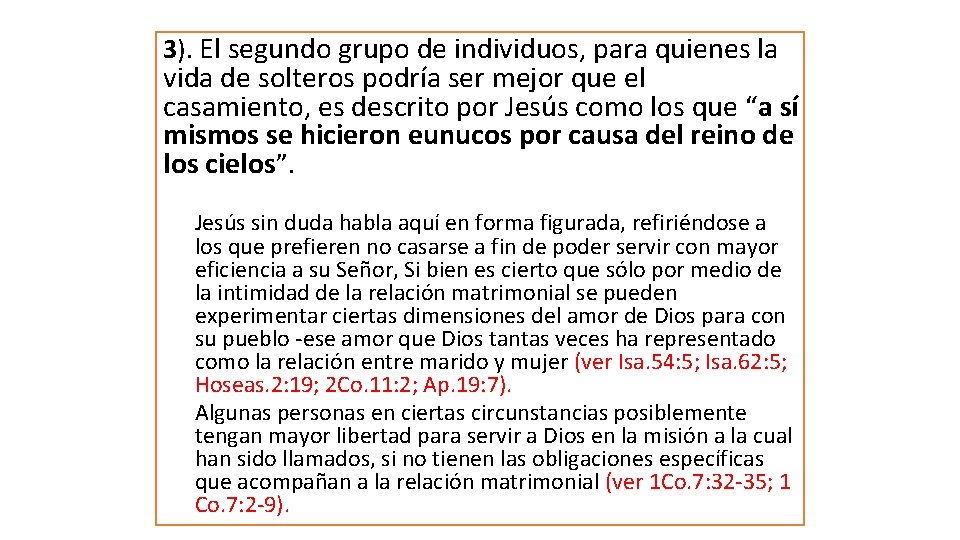 3). El segundo grupo de individuos, para quienes la vida de solteros podría ser mejor que el casamiento, es descrito por Jesús como los que "a sí mismos se hicieron eunucos por causa del reino de los cielos".

Jesús sin duda habla aquí en forma figurada, refiriéndose a los que prefieren no casarse a fin de poder servir con mayor eficiencia a su Señor, Si bien es cierto que sólo por medio de la intimidad de la relación matrimonial se pueden experimentar ciertas dimensiones del amor de Dios para con su pueblo -ese amor que Dios tantas veces ha representado como la relación entre marido y mujer (ver Isa.54:5; Isa.62:5; Hoseas.2:19; 2Co.11:2; Ap.19:7).

Algunas personas en ciertas circunstancias posiblemente tengan mayor libertad para servir a Dios en la misión a la cual han sido llamados, si no tienen las obligaciones específicas que acompañan a la relación matrimonial (ver 1Co.7:32-35; 1 Co.7:2-9).